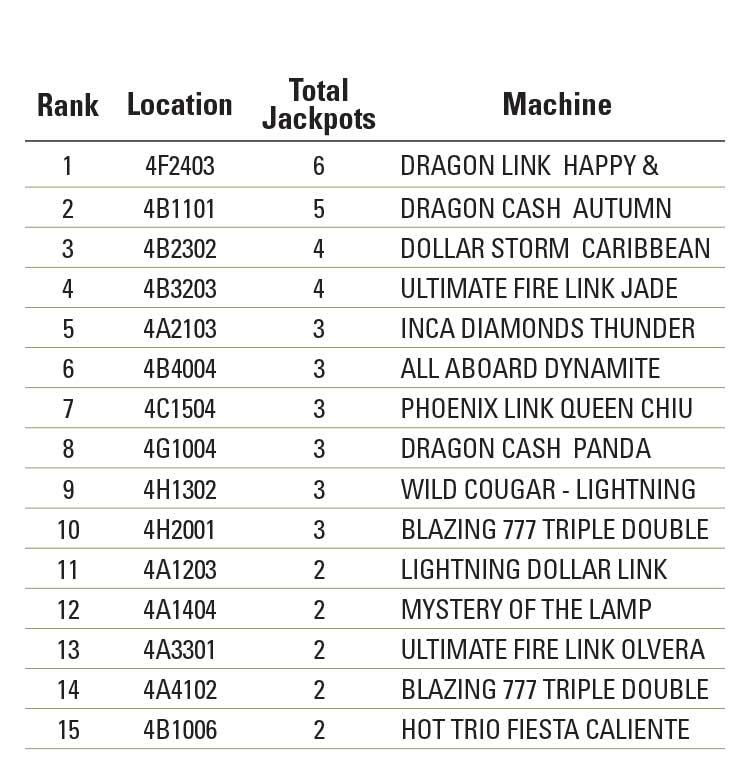 | Rank | Location | Total Jackpots | Machine |
|---|---|---|---|
| 1 | 4F2403 | 6 | DRAGON LINK HAPPY & |
| 2 | 4B1101 | 5 | DRAGON CASH AUTUMN |
| 3 | 4B2302 | 4 | DOLLAR STORM CARIBBEAN |
| 4 | 4B3203 | 4 | ULTIMATE FIRE LINK JADE |
| 5 | 4A2103 | 3 | INCA DIAMONDS THUNDER |
| 6 | 4B4004 | 3 | ALL ABOARD DYNAMITE |
| 7 | 4C1504 | 3 | PHOENIX LINK QUEEN CHIU |
| 8 | 4G1004 | 3 | DRAGON CASH PANDA |
| 9 | 4H1302 | 3 | WILD COUGAR - LIGHTNING |
| 10 | 4H2001 | 3 | BLAZING 777 TRIPLE DOUBLE |
| 11 | 4A1203 | 2 | LIGHTNING DOLLAR LINK |
| 12 | 4A1404 | 2 | MYSTERY OF THE LAMP |
| 13 | 4A3301 | 2 | ULTIMATE FIRE LINK OLVERA |
| 14 | 4A4102 | 2 | BLAZING 777 TRIPLE DOUBLE |
| 15 | 4B1006 | 2 | HOT TRIO FIESTA CALIENTE |